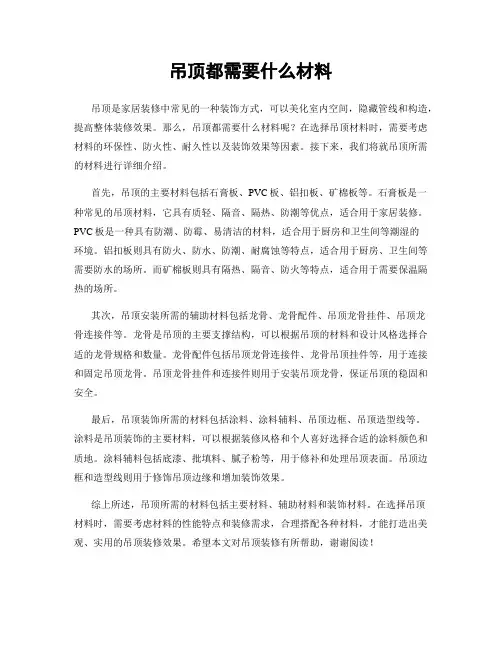 吊顶都需要什么材料

吊顶是家居装修中常见的一种装饰方式，可以美化室内空间，隐藏管线和构造，提高整体装修效果。那么，吊顶都需要什么材料呢？在选择吊顶材料时，需要考虑材料的环保性、防火性、耐久性以及装饰效果等因素。接下来，我们将就吊顶所需的材料进行详细介绍。

首先，吊顶的主要材料包括石膏板、PVC板、铝扣板、矿棉板等。石膏板是一种常见的吊顶材料，它具有质轻、隔音、隔热、防潮等优点，适合用于家居装修。PVC板是一种具有防潮、防霉、易清洁的材料，适合用于厨房和卫生间等潮湿的环境。铝扣板则具有防火、防水、防潮、耐腐蚀等特点，适合用于厨房、卫生间等需要防水的场所。而矿棉板则具有隔热、隔音、防火等特点，适合用于需要保温隔热的场所。

其次，吊顶安装所需的辅助材料包括龙骨、龙骨配件、吊顶龙骨挂件、吊顶龙骨连接件等。龙骨是吊顶的主要支撑结构，可以根据吊顶的材料和设计风格选择合适的龙骨规格和数量。龙骨配件包括吊顶龙骨连接件、龙骨吊顶挂件等，用于连接和固定吊顶龙骨。吊顶龙骨挂件和连接件则用于安装吊顶龙骨，保证吊顶的稳固和安全。

最后，吊顶装饰所需的材料包括涂料、涂料辅料、吊顶边框、吊顶造型线等。涂料是吊顶装饰的主要材料，可以根据装修风格和个人喜好选择合适的涂料颜色和质地。涂料辅料包括底漆、批填料、腻子粉等，用于修补和处理吊顶表面。吊顶边框和造型线则用于修饰吊顶边缘和增加装饰效果。

综上所述，吊顶所需的材料包括主要材料、辅助材料和装饰材料。在选择吊顶材料时，需要考虑材料的性能特点和装修需求，合理搭配各种材料，才能打造出美观、实用的吊顶装修效果。希望本文对吊顶装修有所帮助，谢谢阅读！